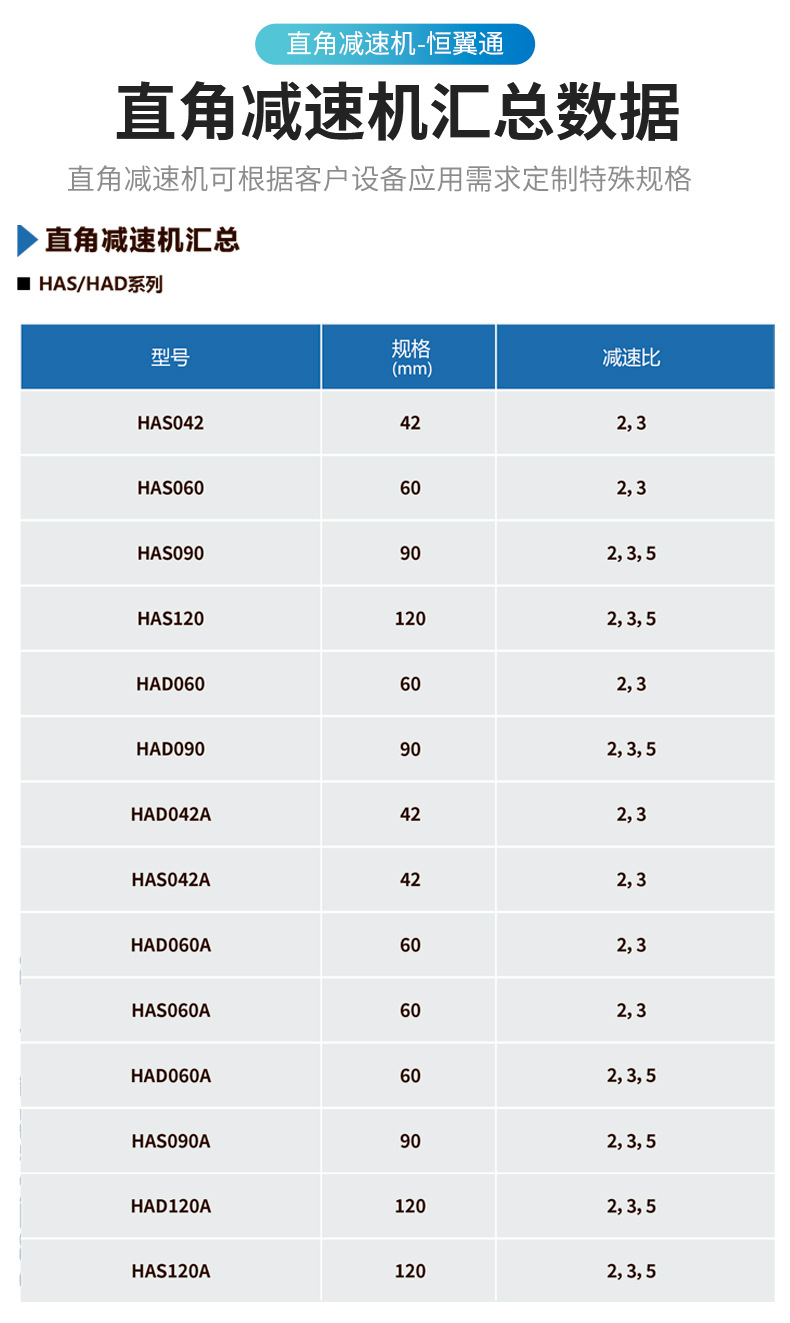 直角减速机-恒翼通

直角减速机汇总数据

直角减速机可根据客户设备应用需求定制特殊规格

直角减速机汇总

■ HAS/HAD系列

| 型号 | 规格 (mm) | 减速比 |
|---|---|---|
| HAS042 | 42 | 2, 3 |
| HAS060 | 60 | 2, 3 |
| HAS090 | 90 | 2, 3, 5 |
| HAS120 | 120 | 2, 3, 5 |
| HAD060 | 60 | 2, 3 |
| HAD090 | 90 | 2, 3, 5 |
| HAD042A | 42 | 2, 3 |
| HAS042A | 42 | 2, 3 |
| HAD060A | 60 | 2, 3 |
| HAS060A | 60 | 2, 3 |
| HAD060A | 60 | 2, 3, 5 |
| HAS090A | 90 | 2, 3, 5 |
| HAD120A | 120 | 2, 3, 5 |
| HAS120A | 120 | 2, 3, 5 |